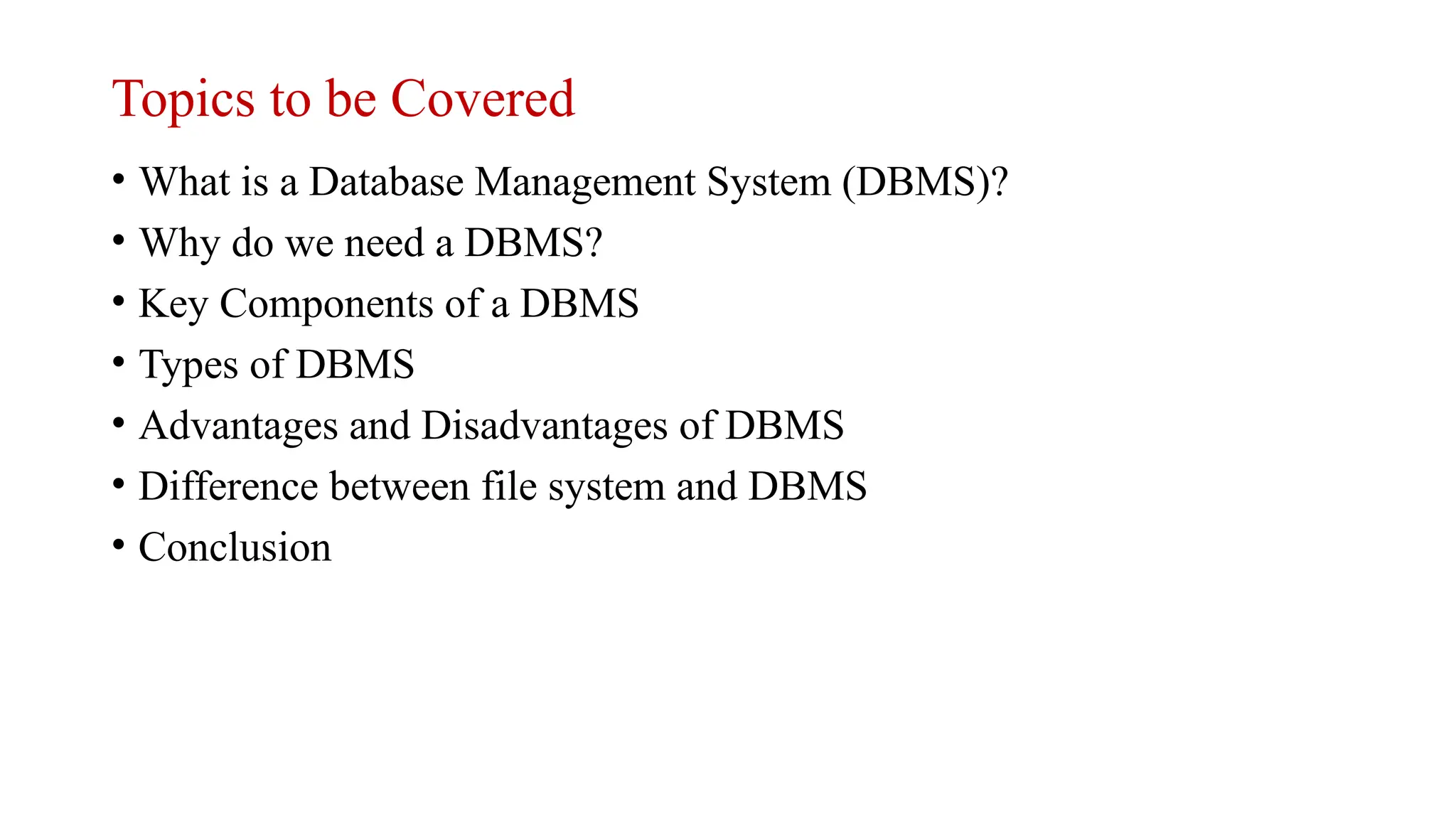 Topics to be Covered

• What is a Database Management System (DBMS)?
• Why do we need a DBMS?
• Key Components of a DBMS
• Types of DBMS
• Advantages and Disadvantages of DBMS
• Difference between file system and DBMS
• Conclusion